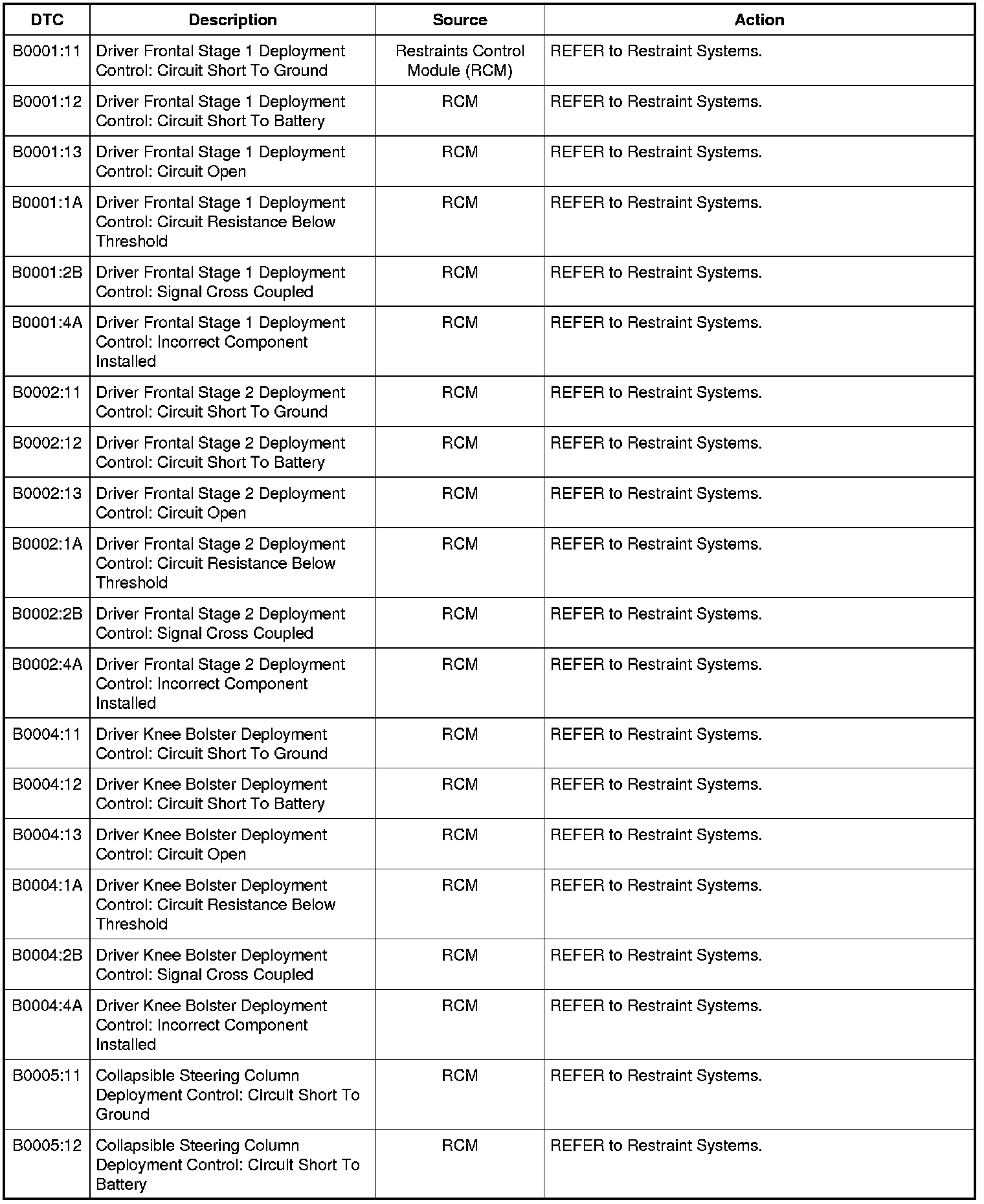 | DTC | Description | Source | Action |
|---|---|---|---|
| B0001:11 | Driver Frontal Stage 1 Deployment Control: Circuit Short To Ground | Restraints Control Module (RCM) | REFER to Restraint Systems. |
| B0001:12 | Driver Frontal Stage 1 Deployment Control: Circuit Short To Battery | RCM | REFER to Restraint Systems. |
| B0001:13 | Driver Frontal Stage 1 Deployment Control: Circuit Open | RCM | REFER to Restraint Systems. |
| B0001:1A | Driver Frontal Stage 1 Deployment Control: Circuit Resistance Below Threshold | RCM | REFER to Restraint Systems. |
| B0001:2B | Driver Frontal Stage 1 Deployment Control: Signal Cross Coupled | RCM | REFER to Restraint Systems. |
| B0001:4A | Driver Frontal Stage 1 Deployment Control: Incorrect Component Installed | RCM | REFER to Restraint Systems. |
| B0002:11 | Driver Frontal Stage 2 Deployment Control: Circuit Short To Ground | RCM | REFER to Restraint Systems. |
| B0002:12 | Driver Frontal Stage 2 Deployment Control: Circuit Short To Battery | RCM | REFER to Restraint Systems. |
| B0002:13 | Driver Frontal Stage 2 Deployment Control: Circuit Open | RCM | REFER to Restraint Systems. |
| B0002:1A | Driver Frontal Stage 2 Deployment Control: Circuit Resistance Below Threshold | RCM | REFER to Restraint Systems. |
| B0002:2B | Driver Frontal Stage 2 Deployment Control: Signal Cross Coupled | RCM | REFER to Restraint Systems. |
| B0002:4A | Driver Frontal Stage 2 Deployment Control: Incorrect Component Installed | RCM | REFER to Restraint Systems. |
| B0004:11 | Driver Knee Bolster Deployment Control: Circuit Short To Ground | RCM | REFER to Restraint Systems. |
| B0004:12 | Driver Knee Bolster Deployment Control: Circuit Short To Battery | RCM | REFER to Restraint Systems. |
| B0004:13 | Driver Knee Bolster Deployment Control: Circuit Open | RCM | REFER to Restraint Systems. |
| B0004:1A | Driver Knee Bolster Deployment Control: Circuit Resistance Below Threshold | RCM | REFER to Restraint Systems. |
| B0004:2B | Driver Knee Bolster Deployment Control: Signal Cross Coupled | RCM | REFER to Restraint Systems. |
| B0004:4A | Driver Knee Bolster Deployment Control: Incorrect Component Installed | RCM | REFER to Restraint Systems. |
| B0005:11 | Collapsible Steering Column Deployment Control: Circuit Short To Ground | RCM | REFER to Restraint Systems. |
| B0005:12 | Collapsible Steering Column Deployment Control: Circuit Short To Battery | RCM | REFER to Restraint Systems. |